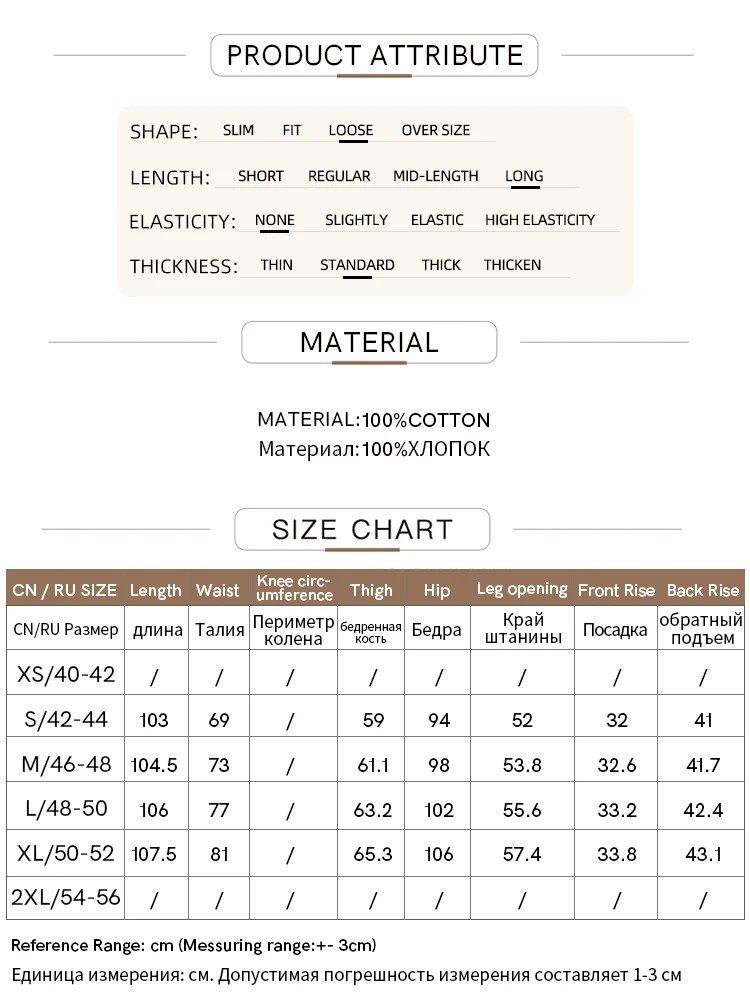 PRODUCT ATTRIBUTE

SHAPE: SLIM FIT LOOSE OVER SIZE

LENGTH: SHORT REGULAR MID-LENGTH LONG

ELASTICITY: NONE SLIGHTLY ELASTIC HIGH ELASTICITY

THICKNESS: THIN STANDARD THICK THICKEN

MATERIAL

MATERIAL:100%COTTON
Материал:100%ХЛОПОК

SIZE CHART

| CN / RU SIZE | Length | Waist | Knee circumference | Thigh | Hip | Leg opening | Front Rise | Back Rise |
|---|---|---|---|---|---|---|---|---|
| CN/RU Размер | длина | Талия | Периметр колена | бедренная кость | Бедра | Край штанины | Посадка | обратный подъем |
| XS/40-42 | / | / | / | / | / | / | / | / |
| S/42-44 | 103 | 69 | / | 59 | 94 | 52 | 32 | 41 |
| M/46-48 | 104.5 | 73 | / | 61.1 | 98 | 53.8 | 32.6 | 41.7 |
| L/48-50 | 106 | 77 | / | 63.2 | 102 | 55.6 | 33.2 | 42.4 |
| XL/50-52 | 107.5 | 81 | / | 65.3 | 106 | 57.4 | 33.8 | 43.1 |
| 2XL/54-56 | / | / | / | / | / | / | / | / |

Reference Range: cm (Messuring range:+- 3cm)
Единица измерения: см. Допустимая погрешность измерения составляет 1-3 см